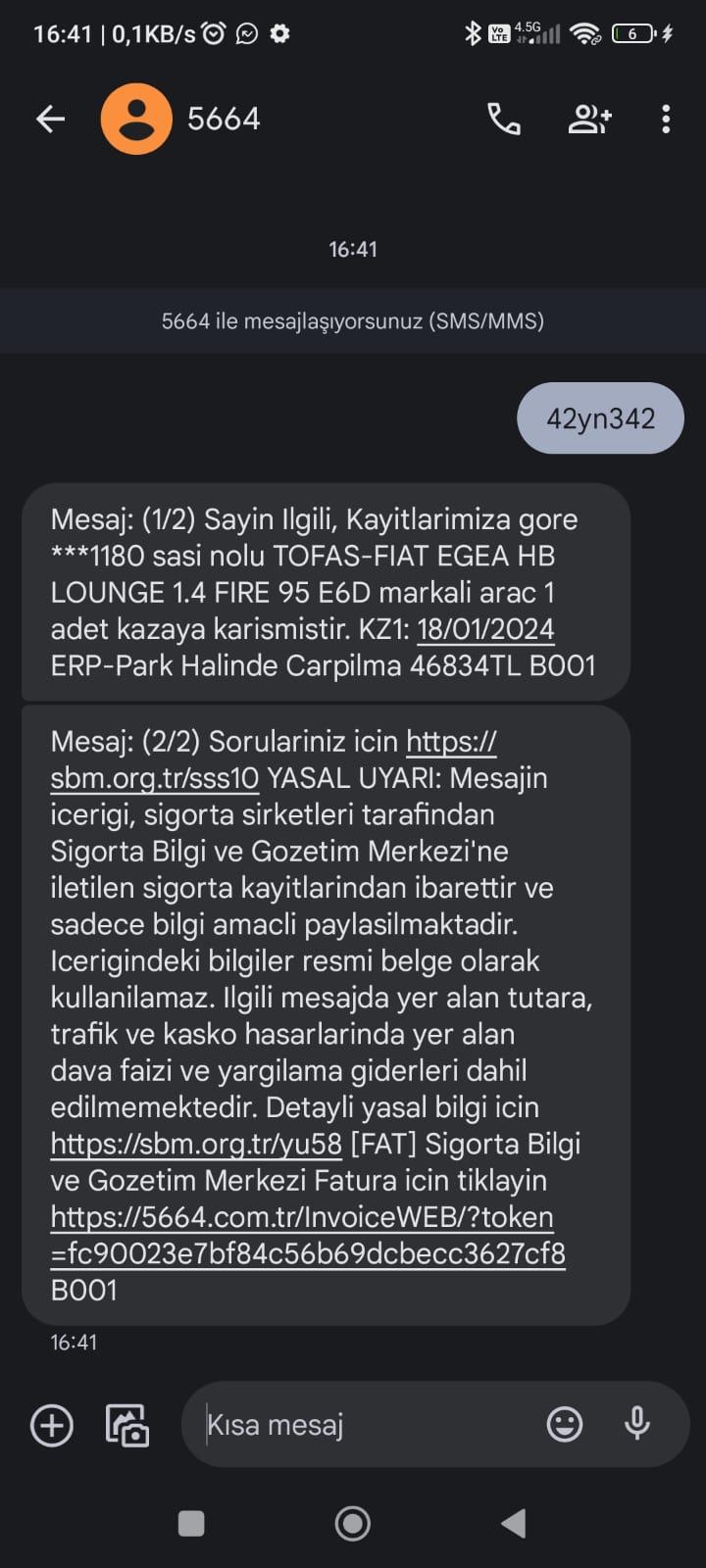 16:41 | 0,1KB/s

4.5G 6

5664

16:41

5664 ile mesajlaşıyorsunuz (SMS/MMS)

42yn342

Mesaj: (1/2) Sayin Ilgili, Kayitlarimiza gore ***1180 sasi nolu TOFAS-FIAT EGEA HB LOUNGE 1.4 FIRE 95 E6D markali arac 1 adet kazaya karismistir. KZ1: 18/01/2024 ERP-Park Halinde Carpilma 46834TL B001

Mesaj: (2/2) Sorulariniz icin https://sbm.org.tr/sss10 YASAL UYARI: Mesajin icerigi, sigorta sirketleri tarafindan Sigorta Bilgi ve Gozetim Merkezi'ne iletilen sigorta kayitlarindan ibarettir ve sadece bilgi amacli paylasilmaktadir. Icerigindeki bilgiler resmi belge olarak kullanilamaz. Ilgili mesajda yer alan tutara, trafik ve kasko hasarlarinda yer alan dava faizi ve yargilama giderleri dahil edilmemektedir. Detayli yasal bilgi icin https://sbm.org.tr/yu58 [FAT] Sigorta Bilgi ve Gozetim Merkezi Fatura icin tiklayin https://5664.com.tr/InvoiceWEB/?token=fc90023e7bf84c56b69dcbecc3627cf8 B001

16:41

Kısa mesaj